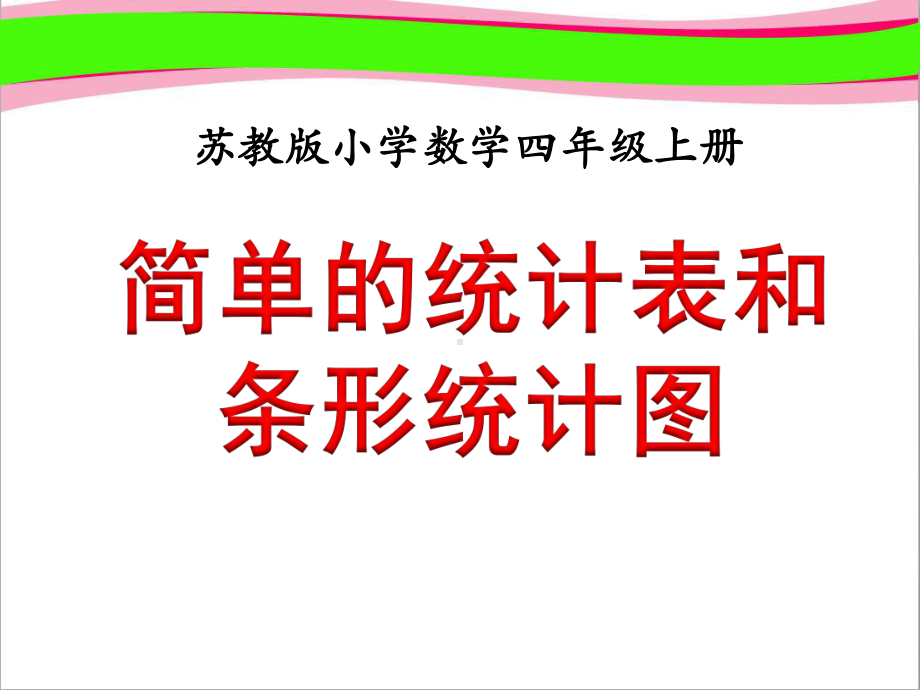 苏教版小学数学四年级上册

简单的统计表和条形统计图